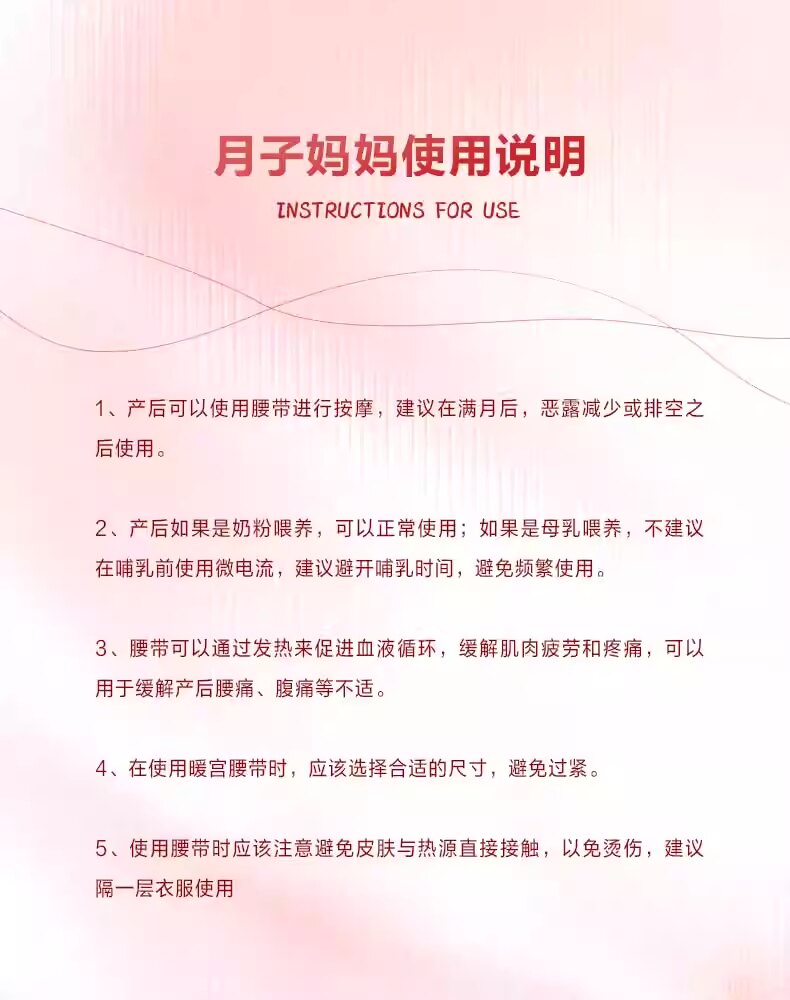 月子妈妈使用说明

INSTRUCTIONS FOR USE

1、产后可以使用腰带进行按摩，建议在满月后，恶露减少或排空之后使用。

2、产后如果是奶粉喂养，可以正常使用；如果是母乳喂养，不建议在哺乳前使用微电流，建议避开哺乳时间，避免频繁使用。

3、腰带可以通过发热来促进血液循环，缓解肌肉疲劳和疼痛，可以用于缓解产后腰痛、腹痛等不适。

4、在使用暖宫腰带时，应该选择合适的尺寸，避免过紧。

5、使用腰带时应该注意避免皮肤与热源直接接触，以免烫伤，建议隔一层衣服使用